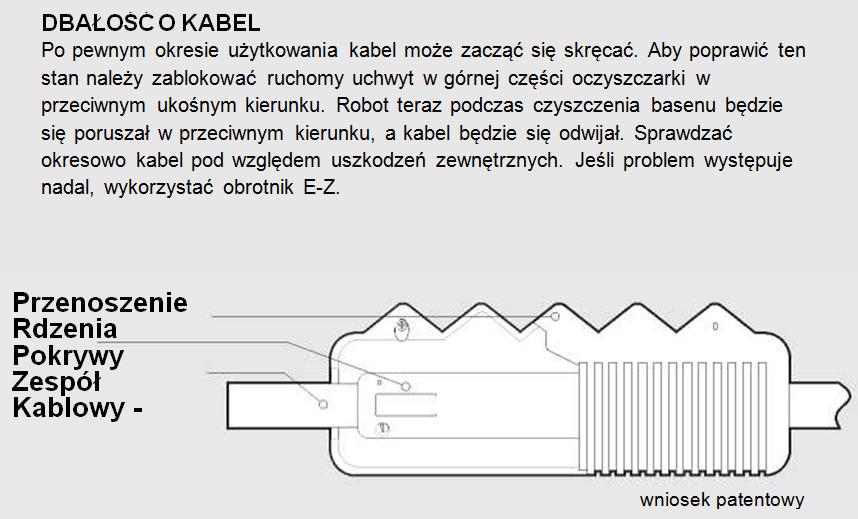 DBAŁOŚĆ O KABEL
Po pewnym okresie użytkowania kabel może zacząć się skręcać. Aby poprawić ten stan należy zablokować ruchomy uchwyt w górnej części oczyszczarki w przeciwnym ukośnym kierunku. Robot teraz podczas czyszczenia basenu będzie się poruszał w przeciwnym kierunku, a kabel będzie się odwijał. Sprawdzać okresowo kabel pod względem uszkodzeń zewnętrznych. Jeśli problem występuje nadal, wykorzystać obrotnik E-Z.

Przenoszenie
Rdzenia
Pokrywy
Zespół
Kablowy -

wniosek patentowy